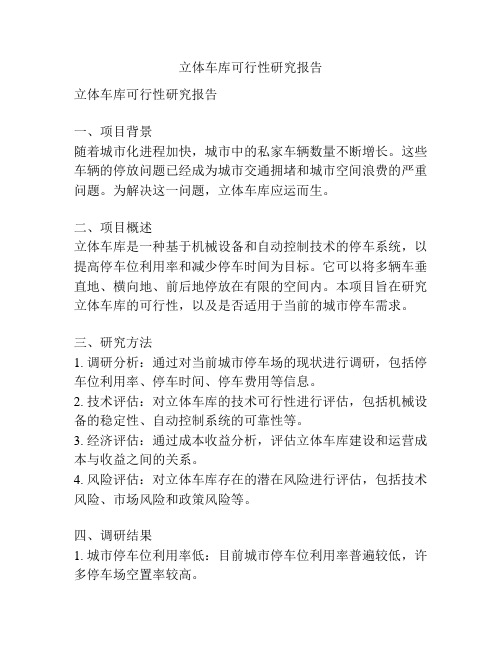 立体车库可行性研究报告

立体车库可行性研究报告

一、项目背景
随着城市化进程加快，城市中的私家车辆数量不断增长。这些车辆的停放问题已经成为城市交通拥堵和城市空间浪费的严重问题。为解决这一问题，立体车库应运而生。

二、项目概述
立体车库是一种基于机械设备和自动控制技术的停车系统，以提高停车位利用率和减少停车时间为目标。它可以将多辆车垂直地、横向地、前后地停放在有限的空间内。本项目旨在研究立体车库的可行性，以及是否适用于当前的城市停车需求。

三、研究方法
1. 调研分析：通过对当前城市停车场的现状进行调研，包括停车位利用率、停车时间、停车费用等信息。
2. 技术评估：对立体车库的技术可行性进行评估，包括机械设备的稳定性、自动控制系统的可靠性等。
3. 经济评估：通过成本收益分析，评估立体车库建设和运营成本与收益之间的关系。
4. 风险评估：对立体车库存在的潜在风险进行评估，包括技术风险、市场风险和政策风险等。

四、调研结果
1. 城市停车位利用率低：目前城市停车位利用率普遍较低，许多停车场空置率较高。